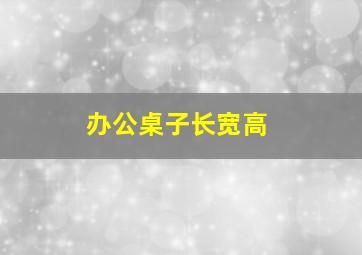 办公桌子长宽高